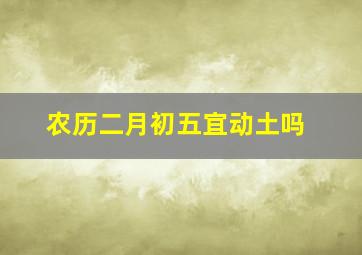 农历二月初五宜动土吗